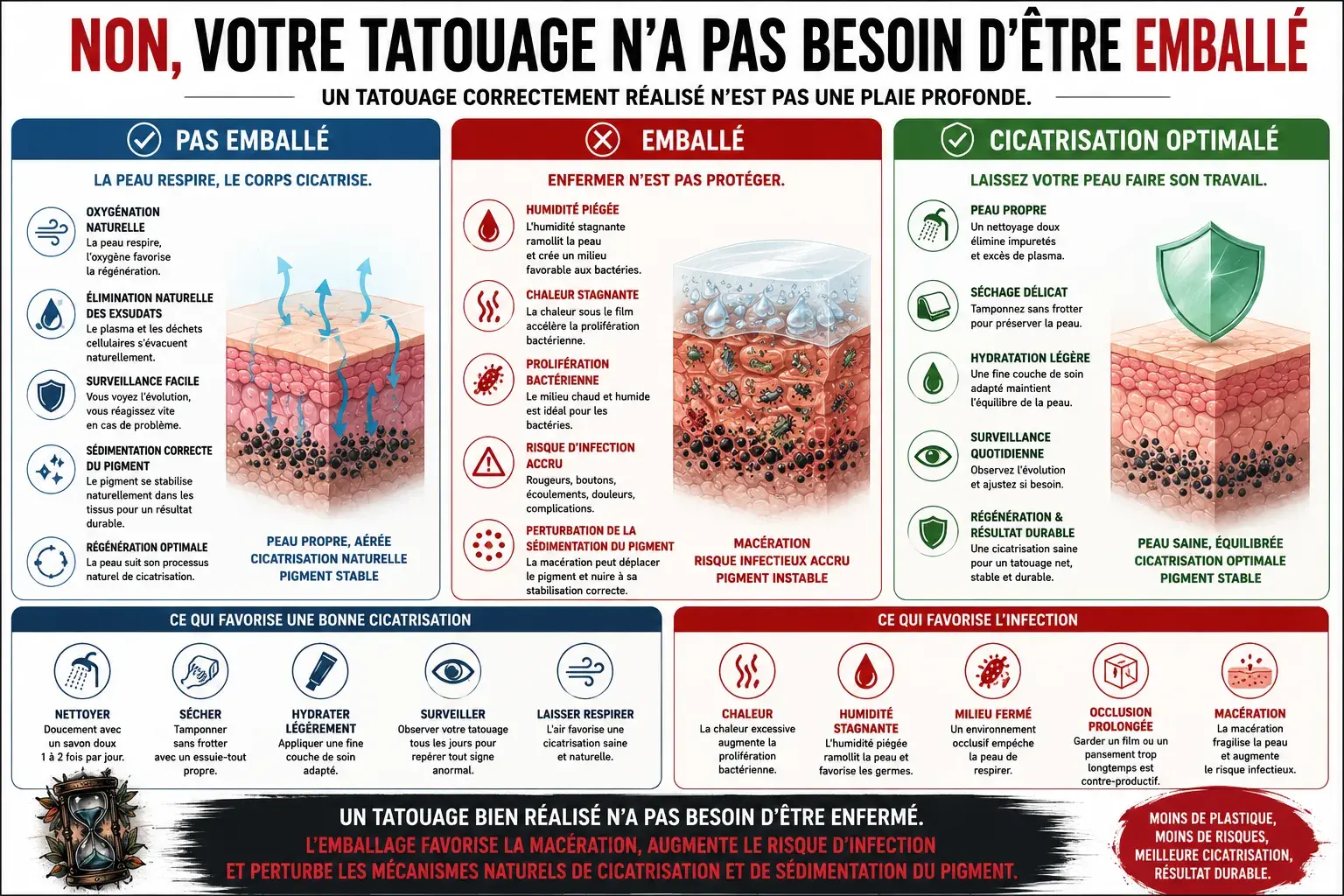 NON, VOTRE TATOUAGE N'A PAS BESOIN D'ÊTRE EMBALLÉ

UN TATOUAGE CORRECTEMENT RÉALISÉ N'EST PAS UNE PLAIE PROFONDE.

PAS EMBALLÉ

LA PEAU RESPIRE, LE CORPS CICATRISE.

OXYGÉNATION NATURELLE
La peau respire, l'oxygène favorise la régénération.

ÉLIMINATION NATURELLE DES EXSUDATS
Le plasma et les déchets cellulaires s'évacuent naturellement.

SURVEILLANCE FACILE
Vous voyez l'évolution, vous réagissez vite en cas de problème.

SÉDIMENTATION CORRECTE DU PIGMENT
Le pigment se stabilise naturellement dans les tissus pour un résultat durable.

RÉGÉNÉRATION OPTIMALE
La peau suit son processus naturel de cicatrisation.

PEAU PROPRE, AÉRÉE
CICATRISATION NATURELLE
PIGMENT STABLE

EMBALLÉ

ENFERMER N'EST PAS PROTÉGER.

HUMIDITÉ PIÉGÉE
L'humidité stagnante ramollit la peau et crée un milieu favorable aux bactéries.

CHALEUR STAGNANTE
La chaleur sous le film accélère la prolifération bactérienne.

PROLIFÉRATION BACTÉRIENNE
Le milieu chaud et humide est idéal pour les bactéries.

RISQUE D'INFECTION ACCRU
Rougeurs, boutons, écoulements, douleurs, complications.

PERTURBATION DE LA SÉDIMENTATION DU PIGMENT
La macération peut déplacer le pigment et nuire à sa stabilisation correcte.

MACÉRATION
RISQUE INFECTIEUX ACCRU
PIGMENT INSTABLE

CICATRISATION OPTIMALÉ

LAISSEZ VOTRE PEAU FAIRE SON TRAVAIL.

PEAU PROPRE
Un nettoyage doux élimine impuretés et excès de plasma.

SÉCHAGE DÉLICAT
Tamponnez sans frotter pour préserver la peau.

HYDRATATION LÉGÈRE
Une fine couche de soin adapté maintient l'équilibre de la peau.

SURVEILLANCE QUOTIDIENNE
Observez l'évolution et ajustez si besoin.

RÉGÉNÉRATION & RÉSULTAT DURABLE
Une cicatrisation saine pour un tatouage net, stable et durable.

PEAU SAINE, ÉQUILIBRÉE
CICATRISATION OPTIMALE
PIGMENT STABLE

CE QUI FAVORISE UNE BONNE CICATRISATION

NETTOYER
Doucement avec un savon doux 1 à 2 fois par jour.

SÉCHER
Tamponner sans frotter avec un essuie-tout propre.

HYDRATER LÉGÈREMENT
Appliquer une fine couche de soin adapté.

SURVEILLER
Observer votre tatouage tous les jours pour repérer tout signe anormal.

LAISSER RESPIRER
L'air favorise une cicatrisation saine et naturelle.

CE QUI FAVORISE L'INFECTION

CHALEUR
La chaleur excessive augmente la prolifération bactérienne.

HUMIDITÉ STAGNANTE
L'humidité piégée ramollit la peau et favorise les germes.

MILIEU FERMÉ
Un environnement occlusif empêche la peau de respirer.

OCCLUSION PROLONGÉE
Garder un film ou un pansement trop longtemps est contre-productif.

MACÉRATION
La macération fragilise la peau et augmente le risque infectieux.

UN TATOUAGE BIEN RÉALISÉ N'A PAS BESOIN D'ÊTRE ENFERMÉ.
L'EMBALLAGE FAVORISE LA MACÉRATION, AUGMENTE LE RISQUE D'INFECTION ET PERTURBE LES MÉCANISMES NATURELS DE CICATRISATION ET DE SÉDIMENTATION DU PIGMENT.

MOINS DE PLASTIQUE, MOINS DE RISQUES, MEILLEURE CICATRISATION, RÉSULTAT DURABLE.